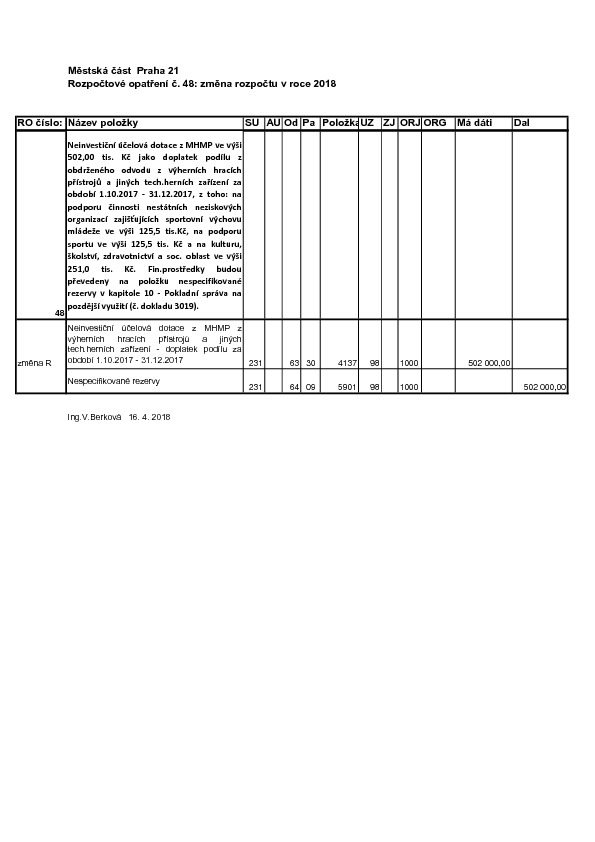 Městská část Praha 21
Rozpočtové opatření č. 48: změna rozpočtu v roce 2018

| RO číslo: | Název položky | SU | AU | Od | Pa | Položka | UZ | ZJ | ORJ | ORG | Má dáti | Dal |
|---|---|---|---|---|---|---|---|---|---|---|---|---|
| 48 | Neinvestiční účelová dotace z MHMP ve výši 502,00 tis. Kč jako doplatek podílu z obdrženého odvodu z výherních hracích přístrojů a jiných tech.herních zařízení za období 1.10.2017 - 31.12.2017, z toho: na podporu činnosti nestátních neziskových organizací zajišťujících sportovní výchovu mládeže ve výši 125,5 tis.Kč, na podporu sportu ve výši 125,5 tis. Kč a na kulturu, školství, zdravotnictví a soc. oblast ve výši 251,0 tis. Kč. Fin.prostředky budou převedeny na položku nespecifikované rezervy v kapitole 10 - Pokladní správa na pozdější využití (č. dokladu 3019). | | | | | | | | | | | |
| změna R | Neinvestiční účelová dotace z MHMP z výherních hracích přístrojů a jiných tech.herních zařízení - doplatek podílu za období 1.10.2017 - 31.12.2017 | 231 | | 63 | 30 | 4137 | 98 | | 1000 | | 502 000,00 | |
| | Nespecifikované rezervy | 231 | | 64 | 09 | 5901 | 98 | | 1000 | | | 502 000,00 |

Ing.V.Berková 16. 4. 2018